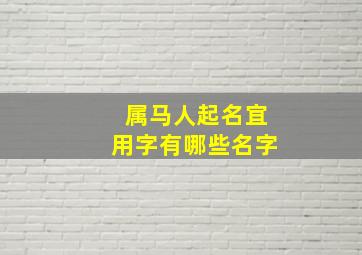 属马人起名宜
用字有哪些名字